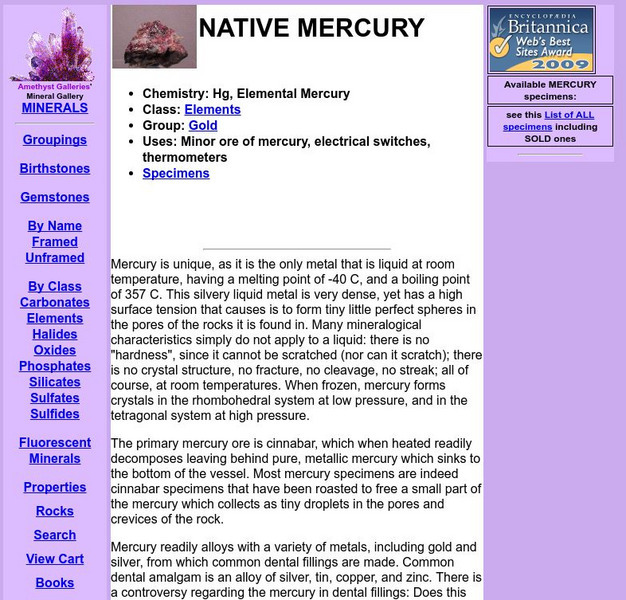 Amethyst Galleries'
Mineral Gallery
MINERALS

Groupings

Birthstones

Gemstones

By Name
Framed
Unframed

By Class
Carbonates
Elements
Halides
Oxides
Phosphates
Silicates
Sulfates
Sulfides

Fluorescent Minerals

Properties

Rocks

Search

View Cart

Books

NATIVE MERCURY

- Chemistry: Hg, Elemental Mercury
- Class: Elements
- Group: Gold
- Uses: Minor ore of mercury, electrical switches, thermometers
- Specimens

Mercury is unique, as it is the only metal that is liquid at room temperature, having a melting point of -40 C, and a boiling point of 357 C. This silvery liquid metal is very dense, yet has a high surface tension that causes is to form tiny little perfect spheres in the pores of the rocks it is found in. Many mineralogical characteristics simply do not apply to a liquid: there is no "hardness", since it cannot be scratched (nor can it scratch); there is no crystal structure, no fracture, no cleavage, no streak; all of course, at room temperatures. When frozen, mercury forms crystals in the rhombohedral system at low pressure, and in the tetragonal system at high pressure.

The primary mercury ore is cinnabar, which when heated readily decomposes leaving behind pure, metallic mercury which sinks to the bottom of the vessel. Most mercury specimens are indeed cinnabar specimens that have been roasted to free a small part of the mercury which collects as tiny droplets in the pores and crevices of the rock.

Mercury readily alloys with a variety of metals, including gold and silver, from which common dental fillings are made. Common dental amalgam is an alloy of silver, tin, copper, and zinc. There is a controversy regarding the mercury in dental fillings: Does this

ENCYCLOPÆDIA Britannica Web's Best Sites Award 2009

Available MERCURY specimens:

see this List of ALL specimens including SOLD ones